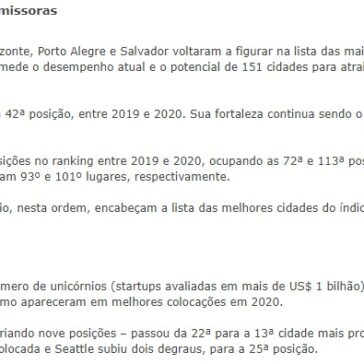 missoras

zonte, Porto Alegre e Salvador voltaram a figurar na lista das mai mede o desempenho atual e o potencial de 151 cidades para atrai

42ª posição, entre 2019 e 2020. Sua fortaleza continua sendo o

sições no ranking entre 2019 e 2020, ocupando as 72ª e 113ª pos am 93º e 101º lugares, respectivamente.

io, nesta ordem, encabeçam a lista das melhores cidades do índic

mero de unicórnios (startups avaliadas em mais de US$ 1 bilhão) mo apareceram em melhores colocações em 2020.

riando nove posições – passou da 22ª para a 13ª cidade mais pro olocada e Seattle subiu dois degraus, para a 25ª posição.